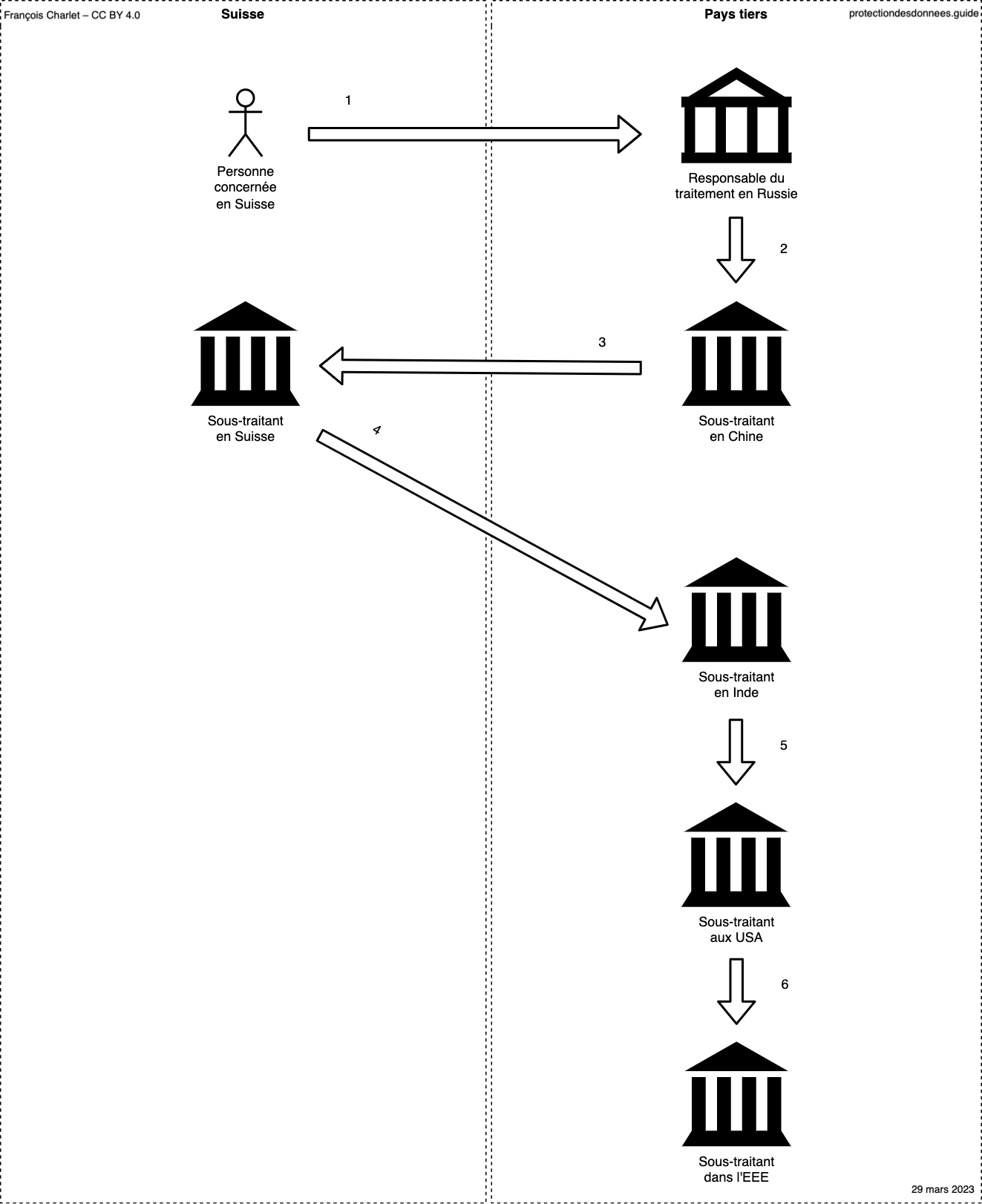 François Charlet – CC BY 4.0

Suisse

Pays tiers

protectiondesdonnees.guide

1

Personne concernée en Suisse

Responsable du traitement en Russie

2

3

Sous-traitant en Suisse

Sous-traitant en Chine

4

Sous-traitant en Inde

5

Sous-traitant aux USA

6

Sous-traitant dans l'EEE

29 mars 2023